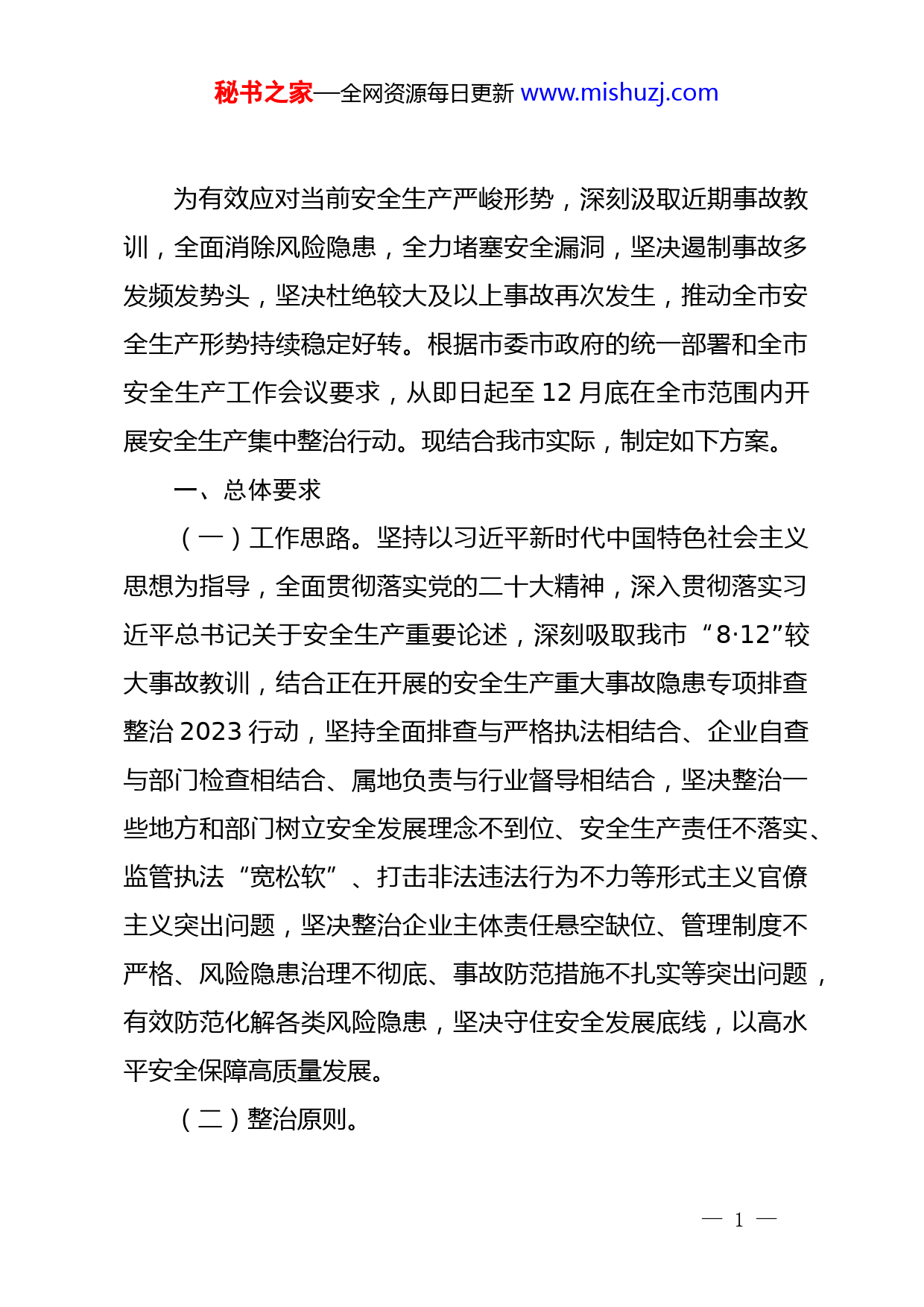 秘书之家—全网资源每日更新 www.mishuzj.com

为有效应对当前安全生产严峻形势，深刻汲取近期事故教训，全面消除风险隐患，全力堵塞安全漏洞，坚决遏制事故多发频发势头，坚决杜绝较大及以上事故再次发生，推动全市安全生产形势持续稳定好转。根据市委市政府的统一部署和全市安全生产工作会议要求，从即日起至 12 月底在全市范围内开展安全生产集中整治行动。现结合我市实际，制定如下方案。

一、总体要求

（一）工作思路。坚持以习近平新时代中国特色社会主义思想为指导，全面贯彻落实党的二十大精神，深入贯彻落实习近平总书记关于安全生产重要论述，深刻吸取我市“8·12”较大事故教训，结合正在开展的安全生产重大事故隐患专项排查整治 2023 行动，坚持全面排查与严格执法相结合、企业自查与部门检查相结合、属地负责与行业督导相结合，坚决整治一些地方和部门树立安全发展理念不到位、安全生产责任不落实、监管执法“宽松软”、打击非法违法行为不力等形式主义官僚主义突出问题，坚决整治企业主体责任悬空缺位、管理制度不严格、风险隐患治理不彻底、事故防范措施不扎实等突出问题，有效防范化解各类风险隐患，坚决守住安全发展底线，以高水平安全保障高质量发展。

（二）整治原则。

— 1 —